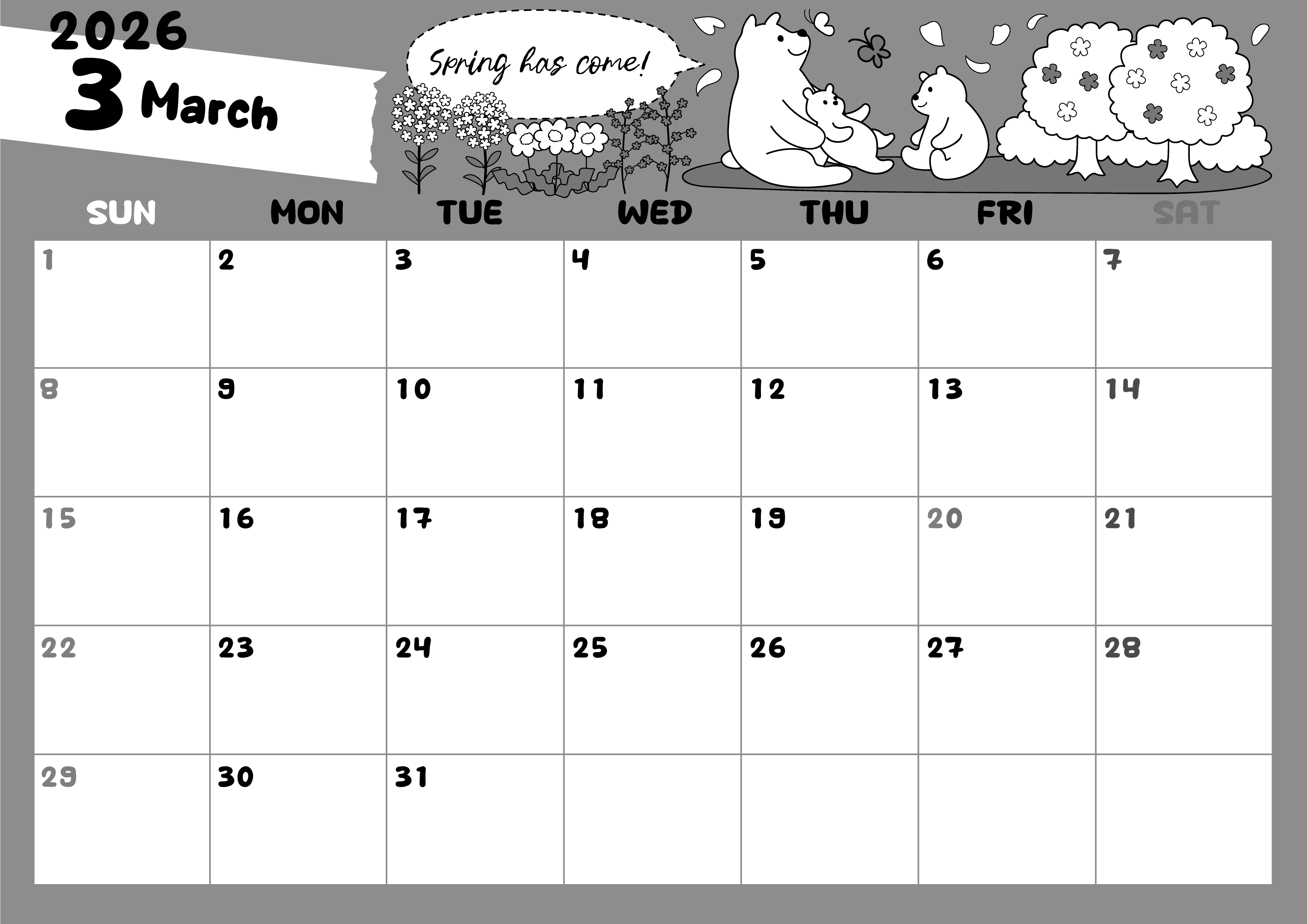 2026
3 March

Spring has come!

| SUN | MON | TUE | WED | THU | FRI | SAT |
|---|---|---|---|---|---|---|
| 1 | 2 | 3 | 4 | 5 | 6 | 7 |
| 8 | 9 | 10 | 11 | 12 | 13 | 14 |
| 15 | 16 | 17 | 18 | 19 | 20 | 21 |
| 22 | 23 | 24 | 25 | 26 | 27 | 28 |
| 29 | 30 | 31 | | | | |